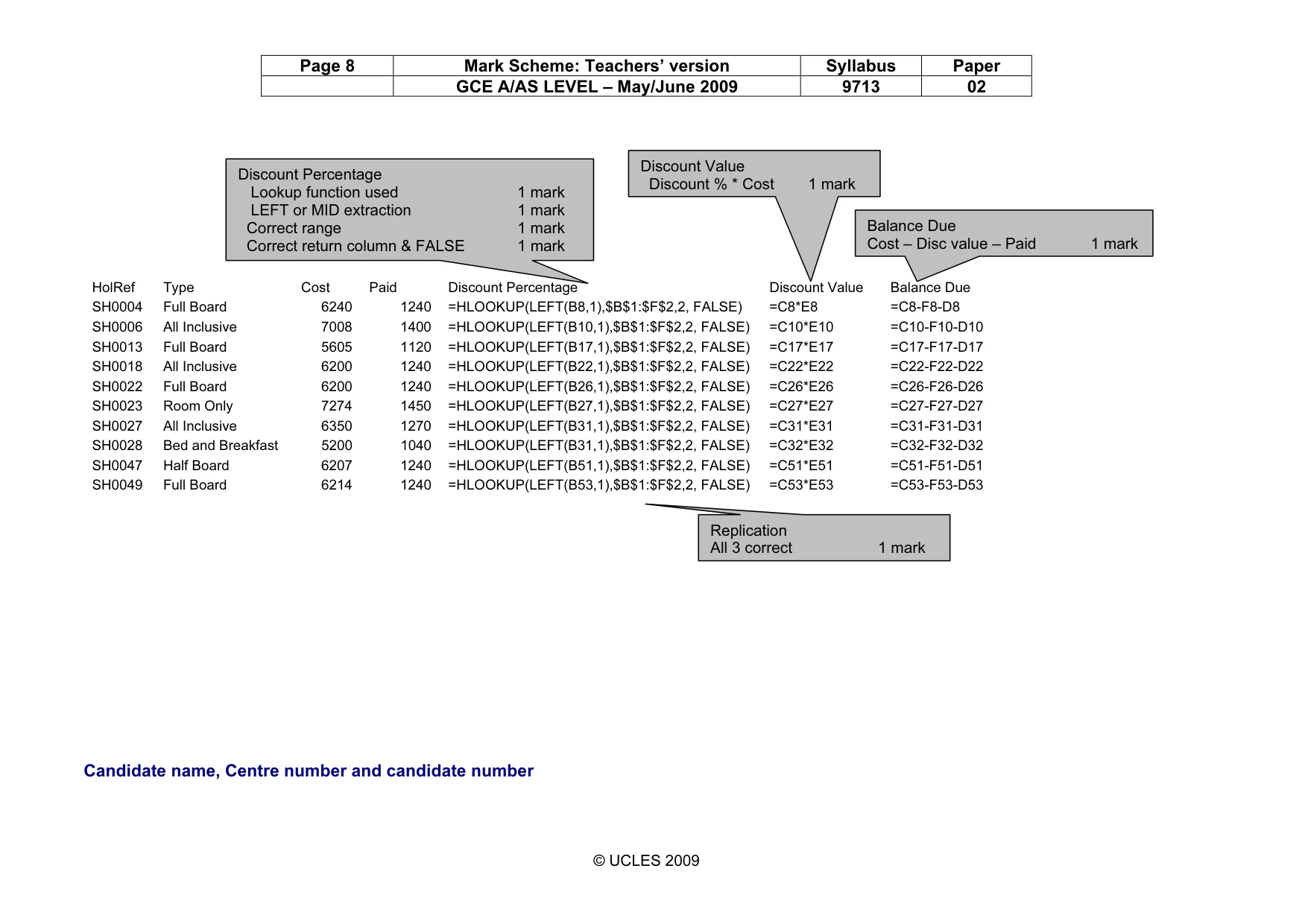 | Page 8 | Mark Scheme: Teachers' version | Syllabus | Paper |
|---|---|---|---|
|  | GCE A/AS LEVEL – May/June 2009 | 9713 | 02 |

Discount Percentage
Lookup function used 1 mark
LEFT or MID extraction 1 mark
Correct range 1 mark
Correct return column & FALSE 1 mark

Discount Value
Discount % * Cost 1 mark

Balance Due
Cost – Disc value – Paid 1 mark

| HolRef | Type | Cost | Paid | Discount Percentage | Discount Value | Balance Due |
|---|---|---|---|---|---|---|
| SH0004 | Full Board | 6240 | 1240 | =HLOOKUP(LEFT(B8,1),$B$1:$F$2,2, FALSE) | =C8*E8 | =C8-F8-D8 |
| SH0006 | All Inclusive | 7008 | 1400 | =HLOOKUP(LEFT(B10,1),$B$1:$F$2,2, FALSE) | =C10*E10 | =C10-F10-D10 |
| SH0013 | Full Board | 5605 | 1120 | =HLOOKUP(LEFT(B17,1),$B$1:$F$2,2, FALSE) | =C17*E17 | =C17-F17-D17 |
| SH0018 | All Inclusive | 6200 | 1240 | =HLOOKUP(LEFT(B22,1),$B$1:$F$2,2, FALSE) | =C22*E22 | =C22-F22-D22 |
| SH0022 | Full Board | 6200 | 1240 | =HLOOKUP(LEFT(B26,1),$B$1:$F$2,2, FALSE) | =C26*E26 | =C26-F26-D26 |
| SH0023 | Room Only | 7274 | 1450 | =HLOOKUP(LEFT(B27,1),$B$1:$F$2,2, FALSE) | =C27*E27 | =C27-F27-D27 |
| SH0027 | All Inclusive | 6350 | 1270 | =HLOOKUP(LEFT(B31,1),$B$1:$F$2,2, FALSE) | =C31*E31 | =C31-F31-D31 |
| SH0028 | Bed and Breakfast | 5200 | 1040 | =HLOOKUP(LEFT(B31,1),$B$1:$F$2,2, FALSE) | =C32*E32 | =C32-F32-D32 |
| SH0047 | Half Board | 6207 | 1240 | =HLOOKUP(LEFT(B51,1),$B$1:$F$2,2, FALSE) | =C51*E51 | =C51-F51-D51 |
| SH0049 | Full Board | 6214 | 1240 | =HLOOKUP(LEFT(B53,1),$B$1:$F$2,2, FALSE) | =C53*E53 | =C53-F53-D53 |

Replication
All 3 correct 1 mark

Candidate name, Centre number and candidate number

© UCLES 2009